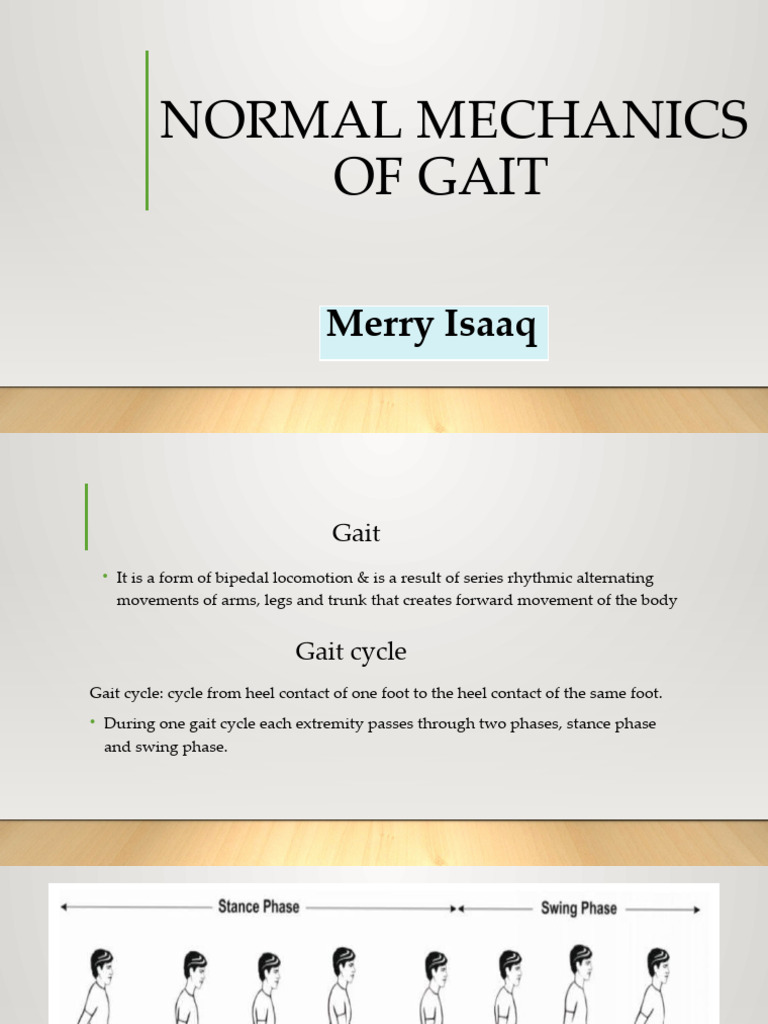 NORMAL MECHANICS OF GAIT

Merry Isaaq

Gait

• It is a form of bipedal locomotion & is a result of series rhythmic alternating movements of arms, legs and trunk that creates forward movement of the body

Gait cycle

Gait cycle: cycle from heel contact of one foot to the heel contact of the same foot.

• During one gait cycle each extremity passes through two phases, stance phase and swing phase.

Stance Phase

Swing Phase